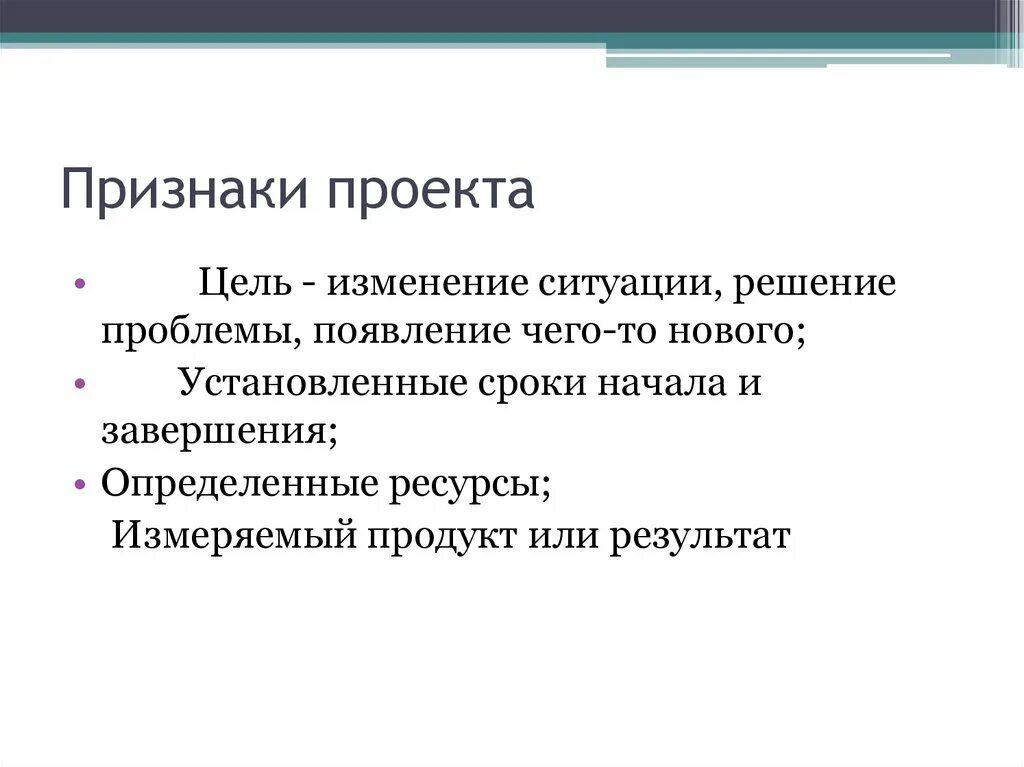 Признаки проекта

• Цель - изменение ситуации, решение проблемы, появление чего-то нового;
• Установленные сроки начала и завершения;
• Определенные ресурсы;
Измеряемый продукт или результат